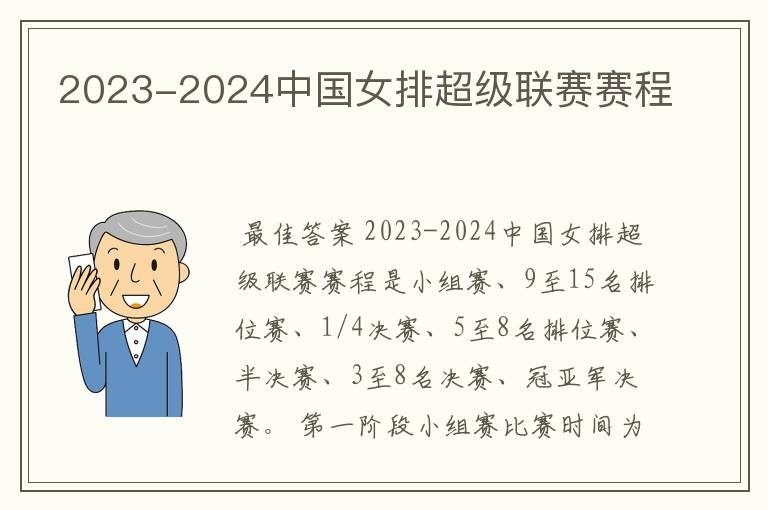 2023-2024中国女排超级联赛赛程

最佳答案 2023-2024中国女排超级联赛赛程是小组赛、9至15名排位赛、1/4决赛、5至8名排位赛、半决赛、3至8名决赛、冠亚军决赛。 第一阶段小组赛比赛时间为